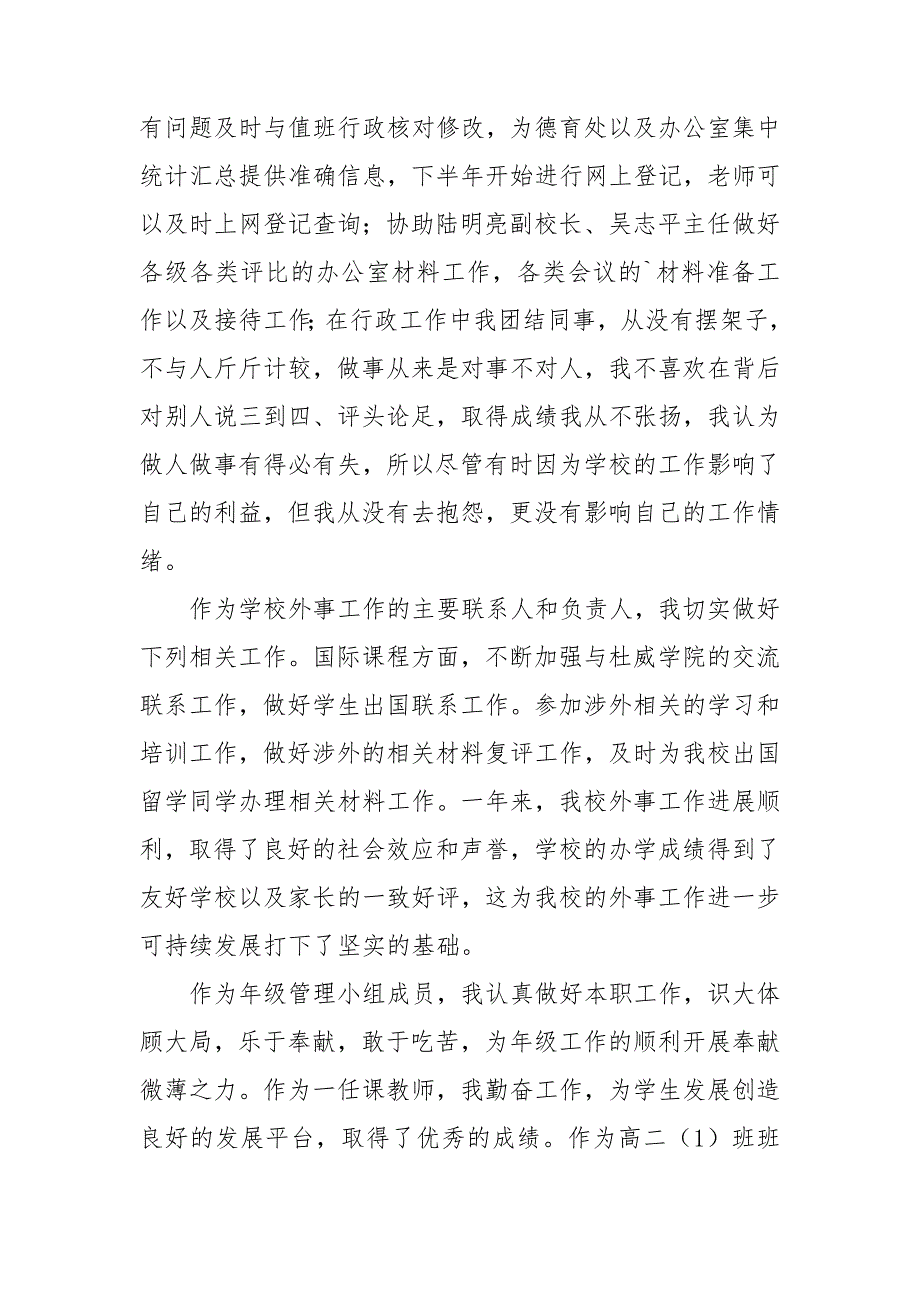 有问题及时与值班行政核对修改，为德育处以及办公室集中统计汇总提供准确信息，下半年开始进行网上登记，老师可以及时上网登记查询；协助陆明亮副校长、吴志平主任做好各级各类评比的办公室材料工作，各类会议的`材料准备工作以及接待工作;在行政工作中我团结同事，从没有摆架子，不与人斤斤计较，做事从来是对事不对人，我不喜欢在背后对别人说三到四、评头论足，取得成绩我从不张扬，我认为做人做事有得必有失，所以尽管有时因为学校的工作影响了自己的利益，但我从没有去抱怨，更没有影响自己的工作情绪。

作为学校外事工作的主要联系人和负责人，我切实做好下列相关工作。国际课程方面，不断加强与杜威学院的交流联系工作，做好学生出国联系工作。参加涉外相关的学习和培训工作，做好涉外的相关材料复评工作，及时为我校出国留学同学办理相关材料工作。一年来，我校外事工作进展顺利，取得了良好的社会效应和声誉，学校的办学成绩得到了友好学校以及家长的一致好评，这为我校的外事工作进一步可持续发展打下了坚实的基础。

作为年级管理小组成员，我认真做好本职工作，识大体顾大局，乐于奉献，敢于吃苦，为年级工作的顺利开展奉献微薄之力。作为一任课教师，我勤奋工作，为学生发展创造良好的发展平台，取得了优秀的成绩。作为高二（1）班班